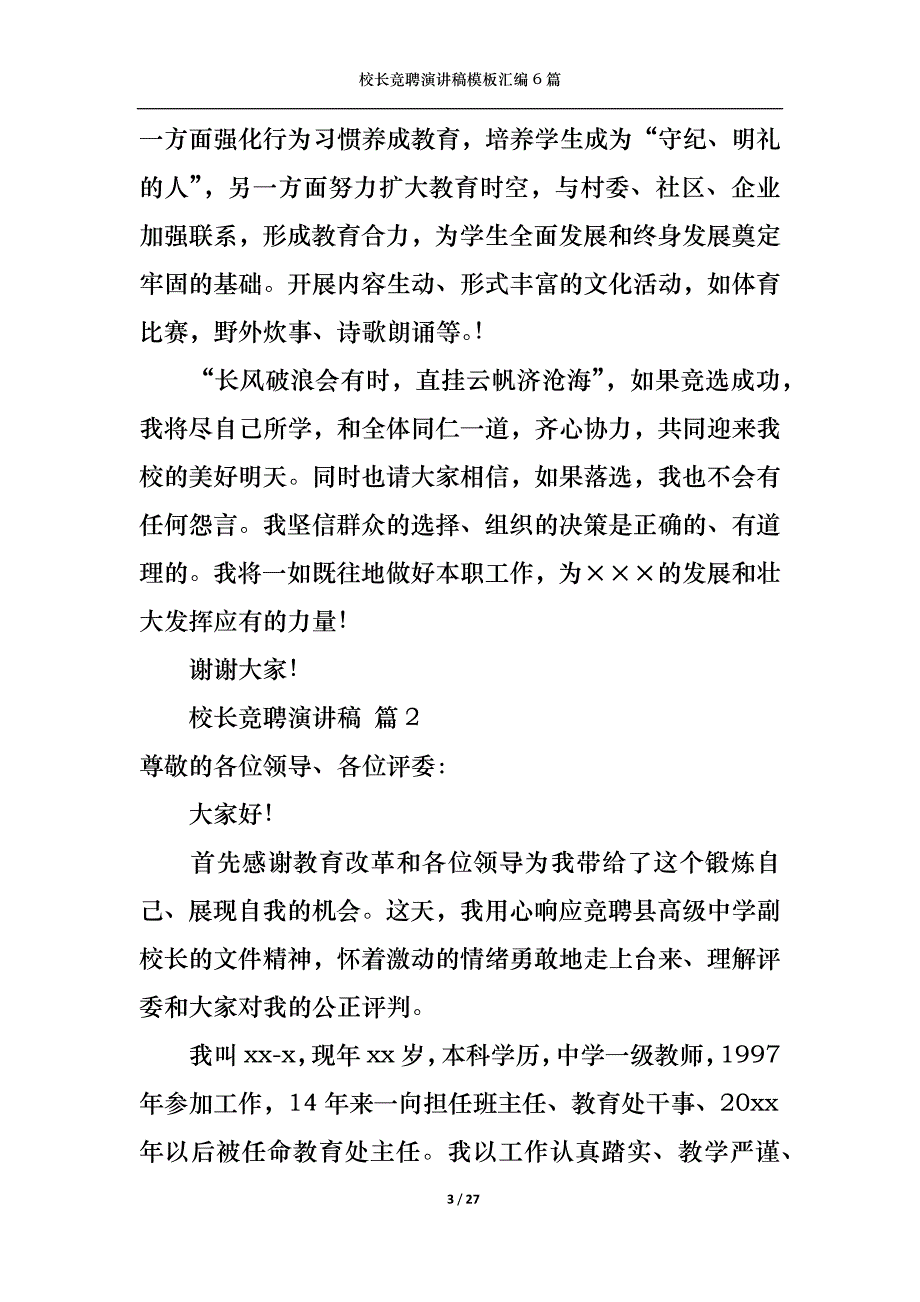 校长竞聘演讲稿模板汇编6篇

一方面强化行为习惯养成教育，培养学生成为“守纪、明礼的人”，另一方面努力扩大教育时空，与村委、社区、企业加强联系，形成教育合力，为学生全面发展和终身发展奠定牢固的基础。开展内容生动、形式丰富的文化活动，如体育比赛，野外炊事、诗歌朗诵等。!

“长风破浪会有时，直挂云帆济沧海”，如果竞选成功，我将尽自己所学，和全体同仁一道，齐心协力，共同迎来我校的美好明天。同时也请大家相信，如果落选，我也不会有任何怨言。我坚信群众的选择、组织的决策是正确的、有道理的。我将一如既往地做好本职工作，为×××的发展和壮大发挥应有的力量!

谢谢大家!

校长竞聘演讲稿 篇2

尊敬的各位领导、各位评委:

大家好!

首先感谢教育改革和各位领导为我带给了这个锻炼自己、展现自我的机会。这天，我用心响应竞聘县高级中学副校长的文件精神，怀着激动的情绪勇敢地走上台来、理解评委和大家对我的公正评判。

我叫xx-x，现年xx岁，本科学历，中学一级教师，1997年参加工作，14年来一向担任班主任、教育处干事、20xx年以后被任命教育处主任。我以工作认真踏实、教学严谨、

3 / 27